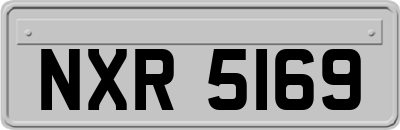 NXR 5169